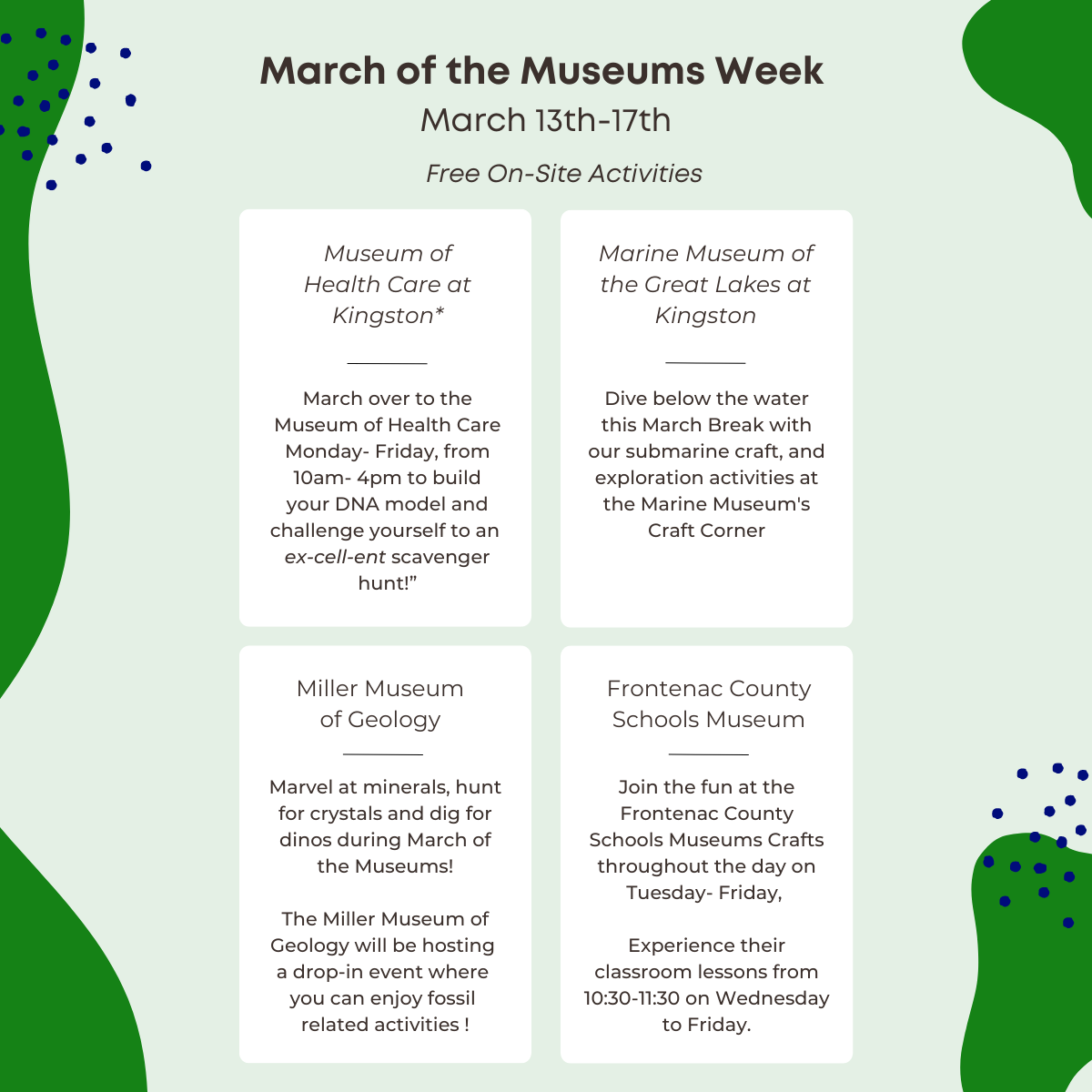 March of the Museums Week
March 13th-17th

Free On-Site Activities

Museum of Health Care at Kingston*

March over to the Museum of Health Care Monday- Friday, from 10am- 4pm to build your DNA model and challenge yourself to an ex-cell-ent scavenger hunt!”

Marine Museum of the Great Lakes at Kingston

Dive below the water this March Break with our submarine craft, and exploration activities at the Marine Museum's Craft Corner

Miller Museum of Geology

Marvel at minerals, hunt for crystals and dig for dinos during March of the Museums!

The Miller Museum of Geology will be hosting a drop-in event where you can enjoy fossil related activities !

Frontenac County Schools Museum

Join the fun at the Frontenac County Schools Museums Crafts throughout the day on Tuesday- Friday,

Experience their classroom lessons from 10:30-11:30 on Wednesday to Friday.